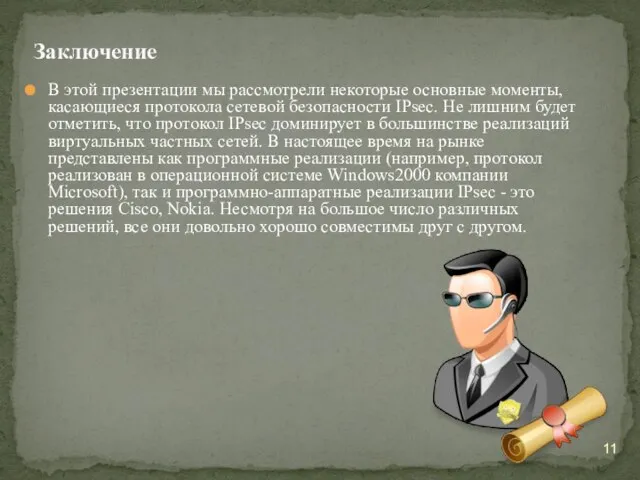 Заключение

В этой презентации мы рассмотрели некоторые основные моменты, касающиеся протокола сетевой безопасности IPsec. Не лишним будет отметить, что протокол IPsec доминирует в большинстве реализаций виртуальных частных сетей. В настоящее время на рынке представлены как программные реализации (например, протокол реализован в операционной системе Windows2000 компании Microsoft), так и программно-аппаратные реализации IPsec - это решения Cisco, Nokia. Несмотря на большое число различных решений, все они довольно хорошо совместимы друг с другом.

11